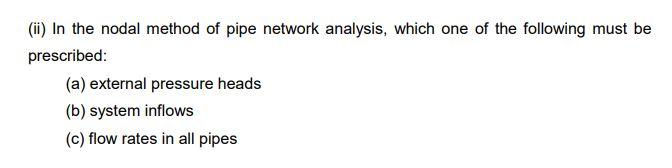 (ii) In the nodal method of pipe network analysis, which one of the following must be prescribed:

(a) external pressure heads

(b) system inflows

(c) flow rates in all pipes